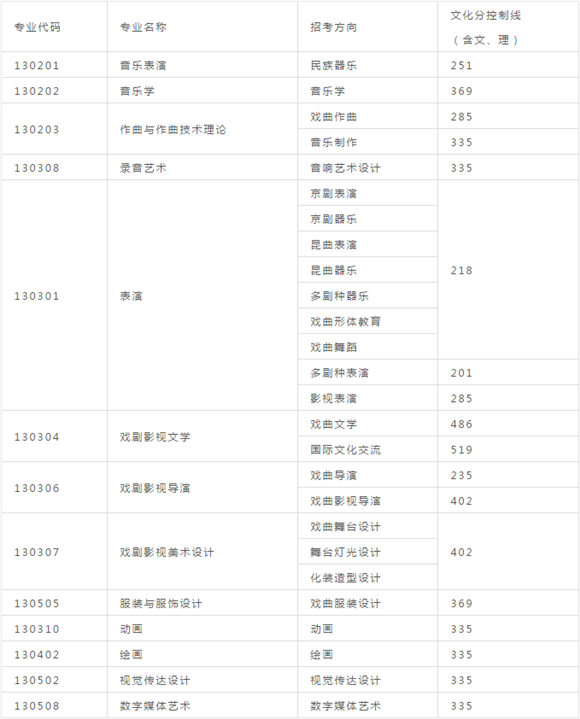 | 专业代码 | 专业名称 | 招考方向 | 文化分控制线（含文、理） |
|---|---|---|---|
| 130201 | 音乐表演 | 民族器乐 | 251 |
| 130202 | 音乐学 | 音乐学 | 369 |
| 130203 | 作曲与作曲技术理论 | 戏曲作曲 | 285 |
| | | 音乐制作 | 335 |
| 130308 | 录音艺术 | 音响艺术设计 | 335 |
| 130301 | 表演 | 京剧表演 | 218 |
| | | 京剧器乐 | |
| | | 昆曲表演 | |
| | | 昆曲器乐 | |
| | | 多剧种器乐 | |
| | | 戏曲形体教育 | |
| | | 戏曲舞蹈 | |
| | | 多剧种表演 | 201 |
| | | 影视表演 | 285 |
| 130304 | 戏剧影视文学 | 戏曲文学 | 486 |
| | | 国际文化交流 | 519 |
| 130306 | 戏剧影视导演 | 戏曲导演 | 235 |
| | | 戏曲影视导演 | 402 |
| 130307 | 戏剧影视美术设计 | 戏曲舞台设计 | 402 |
| | | 舞台灯光设计 | |
| | | 化装造型设计 | |
| 130505 | 服装与服饰设计 | 戏曲服装设计 | 369 |
| 130310 | 动画 | 动画 | 335 |
| 130402 | 绘画 | 绘画 | 335 |
| 130502 | 视觉传达设计 | 视觉传达设计 | 335 |
| 130508 | 数字媒体艺术 | 数字媒体艺术 | 335 |